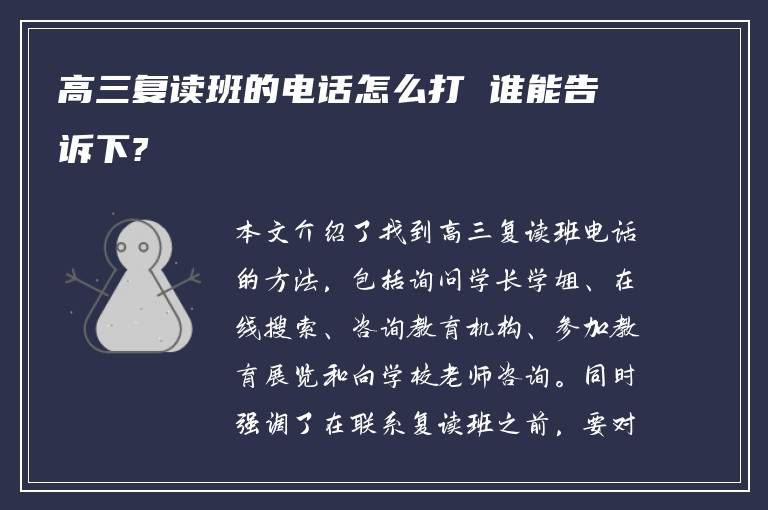 高三复读班的电话怎么打 谁能告诉下?

本文介绍了找到高三复读班电话的方法，包括询问学长学姐、在线搜索、咨询教育机构、参加教育展览和向学校老师咨询。同时强调了在联系复读班之前，要对